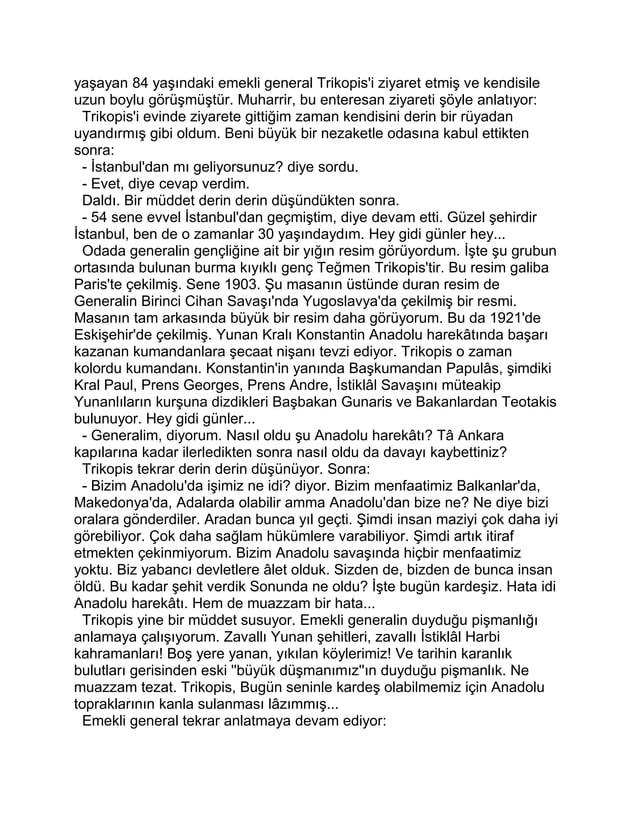 yaşayan 84 yaşındaki emekli general Trikopis'i ziyaret etmiş ve kendisile uzun boylu görüşmüştür. Muharrir, bu enteresan ziyareti şöyle anlatıyor:

Trikopis'i evinde ziyarete gittiğim zaman kendisini derin bir rüyadan uyandırmış gibi oldum. Beni büyük bir nezaketle odasına kabul ettikten sonra:

- İstanbul'dan mı geliyorsunuz? diye sordu.

- Evet, diye cevap verdim.

Daldı. Bir müddet derin derin düşündükten sonra.

- 54 sene evvel İstanbul'dan geçmiştim, diye devam etti. Güzel şehirdir İstanbul, ben de o zamanlar 30 yaşındaydım. Hey gidi günler hey...

Odada generalin gençliğine ait bir yığın resim görüyordum. İşte şu grubun ortasında bulunan burma kıyıklı genç Teğmen Trikopis'tir. Bu resim galiba Paris'te çekilmiş. Sene 1903. Şu masanın üstünde duran resim de Generalin Birinci Cihan Savaşı'nda Yugoslavya'da çekilmiş bir resmi. Masanın tam arkasında büyük bir resim daha görüyorum. Bu da 1921'de Eskişehir'de çekilmiş. Yunan Kralı Konstantin Anadolu harekâtında başarı kazanan kumandanlara şecaat nişanı tevzi ediyor. Trikopis o zaman kolordu kumandanı. Konstantin'in yanında Başkumandan Papulâs, şimdiki Kral Paul, Prens Georges, Prens Andre, İstiklâl Savaşını müteakip Yunanlıların kurşuna dizdikleri Başbakan Gunaris ve Bakanlardan Teotakis bulunuyor. Hey gidi günler...

- Generalim, diyorum. Nasıl oldu şu Anadolu harekâtı? Tâ Ankara kapılarına kadar ilerledikten sonra nasıl oldu da davayı kaybettiniz?

Trikopis tekrar derin derin düşünüyor. Sonra:

- Bizim Anadolu'da işimiz ne idi? diyor. Bizim menfaatimiz Balkanlar'da, Makedonya'da, Adalarda olabilir amma Anadolu'dan bize ne? Ne diye bizi oralara gönderdiler. Aradan bunca yıl geçti. Şimdi insan maziyi çok daha iyi görebiliyor. Çok daha sağlam hükümlere varabiliyor. Şimdi artık itiraf etmekten çekinmiyorum. Bizim Anadolu savaşında hiçbir menfaatimiz yoktu. Biz yabancı devletlere âlet olduk. Sizden de, bizden de bunca insan öldü. Bu kadar şehit verdik Sonunda ne oldu? İşte bugün kardeşiz. Hata idi Anadolu harekâtı. Hem de muazzam bir hata...

Trikopis yine bir müddet susuyor. Emekli generalin duyduğu pişmanlığı anlamaya çalışıyorum. Zavallı Yunan şehitleri, zavallı İstiklâl Harbi kahramanları! Boş yere yanan, yıkılan köylerimiz! Ve tarihin karanlık bulutları gerisinden eski "büyük düşmanımız"ın duyduğu pişmanlık. Ne muazzam tezat. Trikopis, Bugün seninle kardeş olabilmemiz için Anadolu topraklarının kanla sulanması lâzımmış...

Emekli general tekrar anlatmaya devam ediyor: